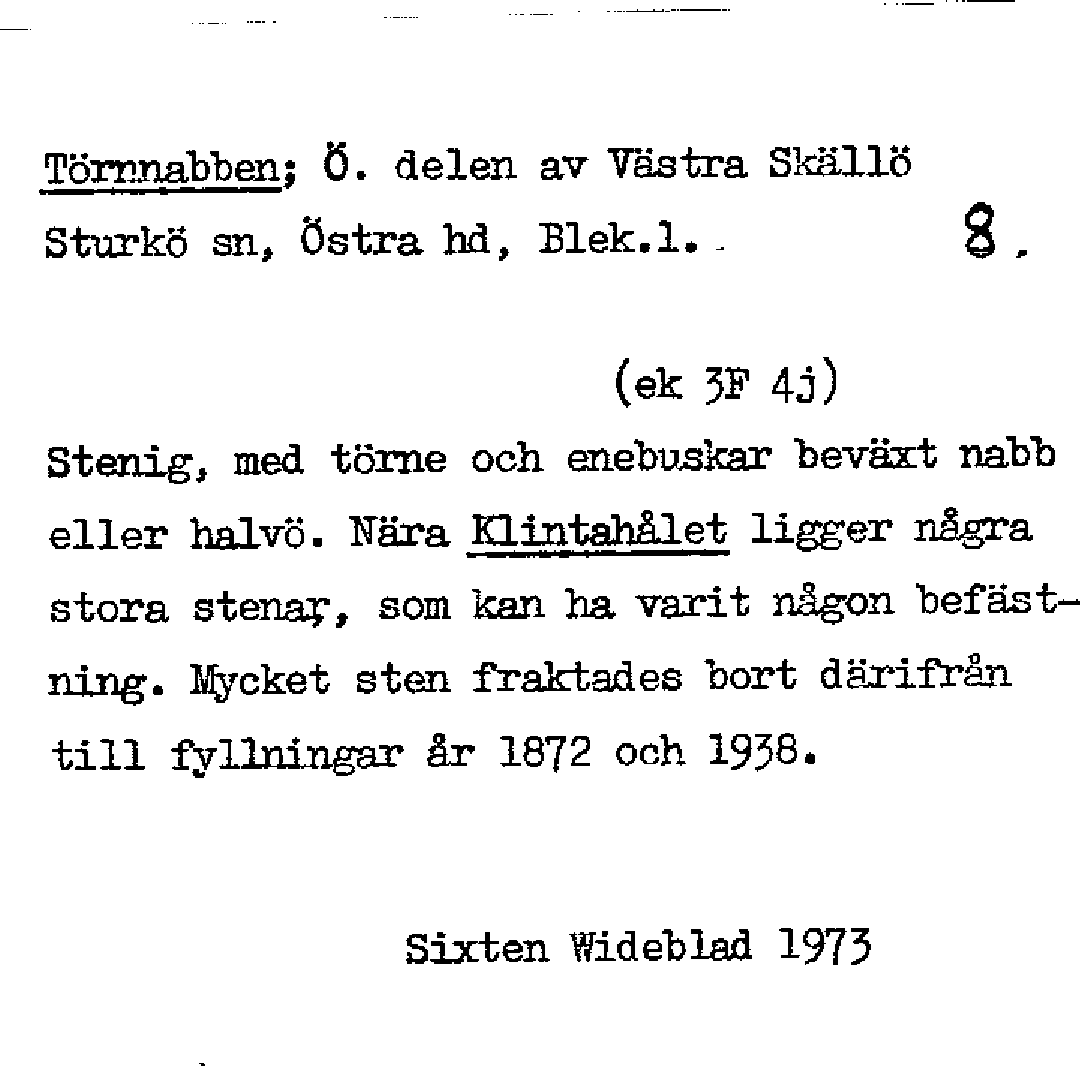 Törnnabben; Ö. delen av Västra Skällö Sturkö sn, Östra hd, Blek.l.

8.

(ek 3F 4j)

Stenig, med törne och enebuskar beväxt nabb eller halvö. Nära Klintahålet ligger några stora stenar, som kan ha varit någon befästning. Mycket sten fraktades bort därifrån till fyllningar år 1872 och 1938.

Sixten Wideblad 1973